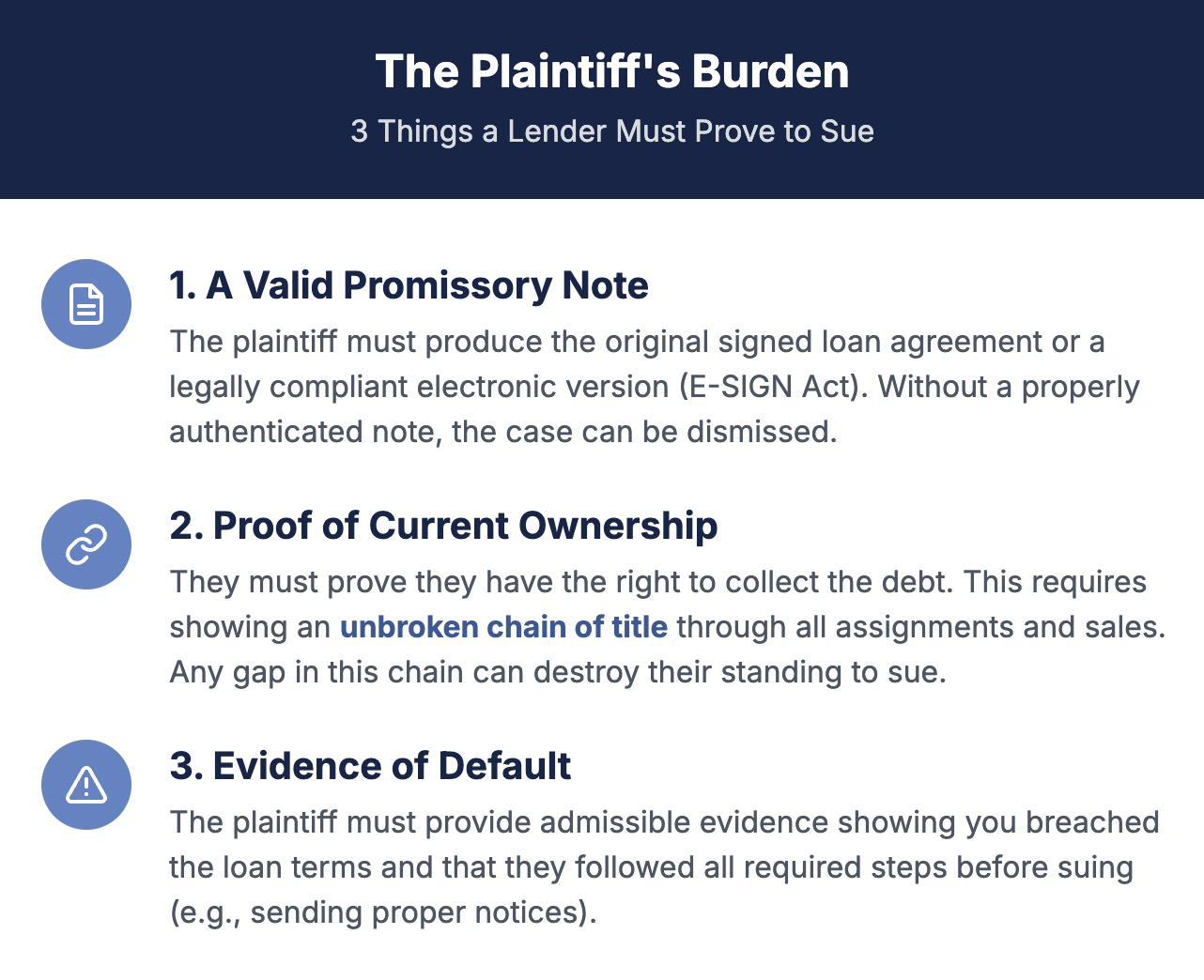 The Plaintiff's Burden

3 Things a Lender Must Prove to Sue

1. A Valid Promissory Note

The plaintiff must produce the original signed loan agreement or a legally compliant electronic version (E-SIGN Act). Without a properly authenticated note, the case can be dismissed.

2. Proof of Current Ownership

They must prove they have the right to collect the debt. This requires showing an unbroken chain of title through all assignments and sales. Any gap in this chain can destroy their standing to sue.

3. Evidence of Default

The plaintiff must provide admissible evidence showing you breached the loan terms and that they followed all required steps before suing (e.g., sending proper notices).